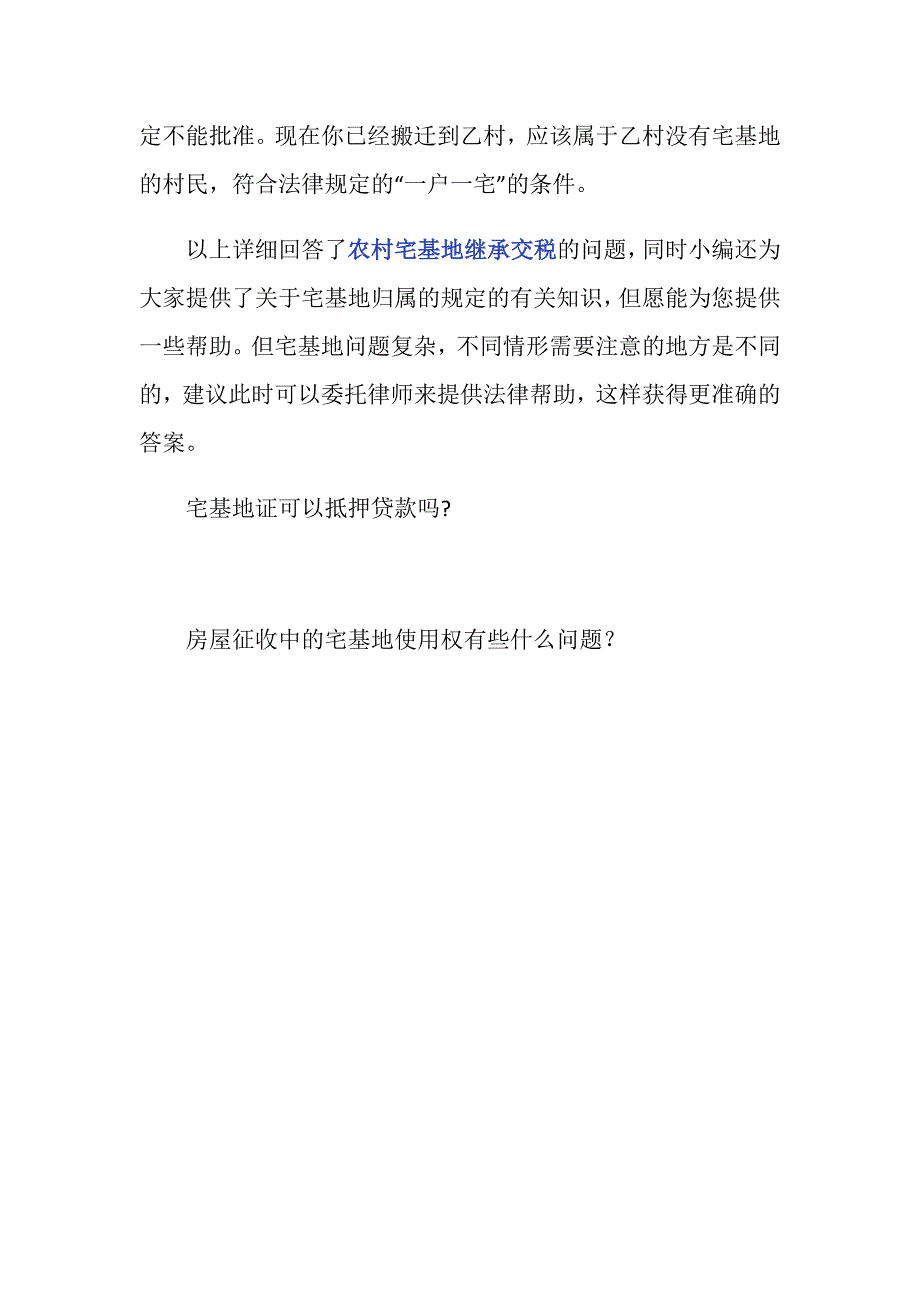 定不能批准。现在你已经搬迁到乙村，应该属于乙村没有宅基地的村民，符合法律规定的“一户一宅”的条件。

以上详细回答了农村宅基地继承交税的问题，同时小编还为大家提供了关于宅基地归属的规定的有关知识，但愿能为您提供一些帮助。但宅基地问题复杂，不同情形需要注意的地方是不同的，建议此时可以委托律师来提供法律帮助，这样获得更准确的答案。

宅基地证可以抵押贷款吗?

房屋征收中的宅基地使用权有些什么问题？